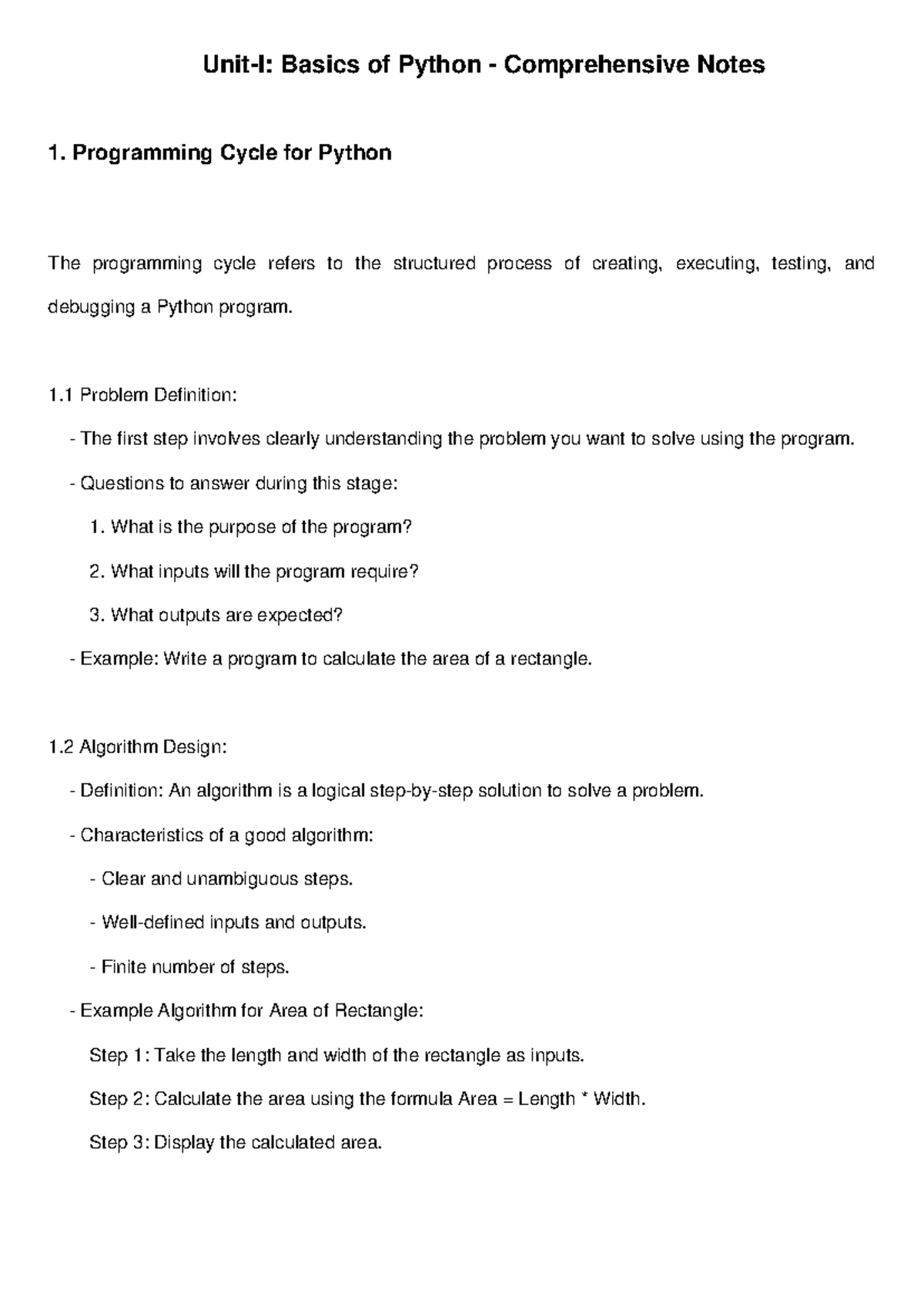 Unit-I: Basics of Python - Comprehensive Notes

1. Programming Cycle for Python

The programming cycle refers to the structured process of creating, executing, testing, and debugging a Python program.

1.1 Problem Definition:

- The first step involves clearly understanding the problem you want to solve using the program.

- Questions to answer during this stage:

1. What is the purpose of the program?

2. What inputs will the program require?

3. What outputs are expected?

- Example: Write a program to calculate the area of a rectangle.

1.2 Algorithm Design:

- Definition: An algorithm is a logical step-by-step solution to solve a problem.

- Characteristics of a good algorithm:

- Clear and unambiguous steps.

- Well-defined inputs and outputs.

- Finite number of steps.

- Example Algorithm for Area of Rectangle:

Step 1: Take the length and width of the rectangle as inputs.

Step 2: Calculate the area using the formula Area = Length * Width.

Step 3: Display the calculated area.